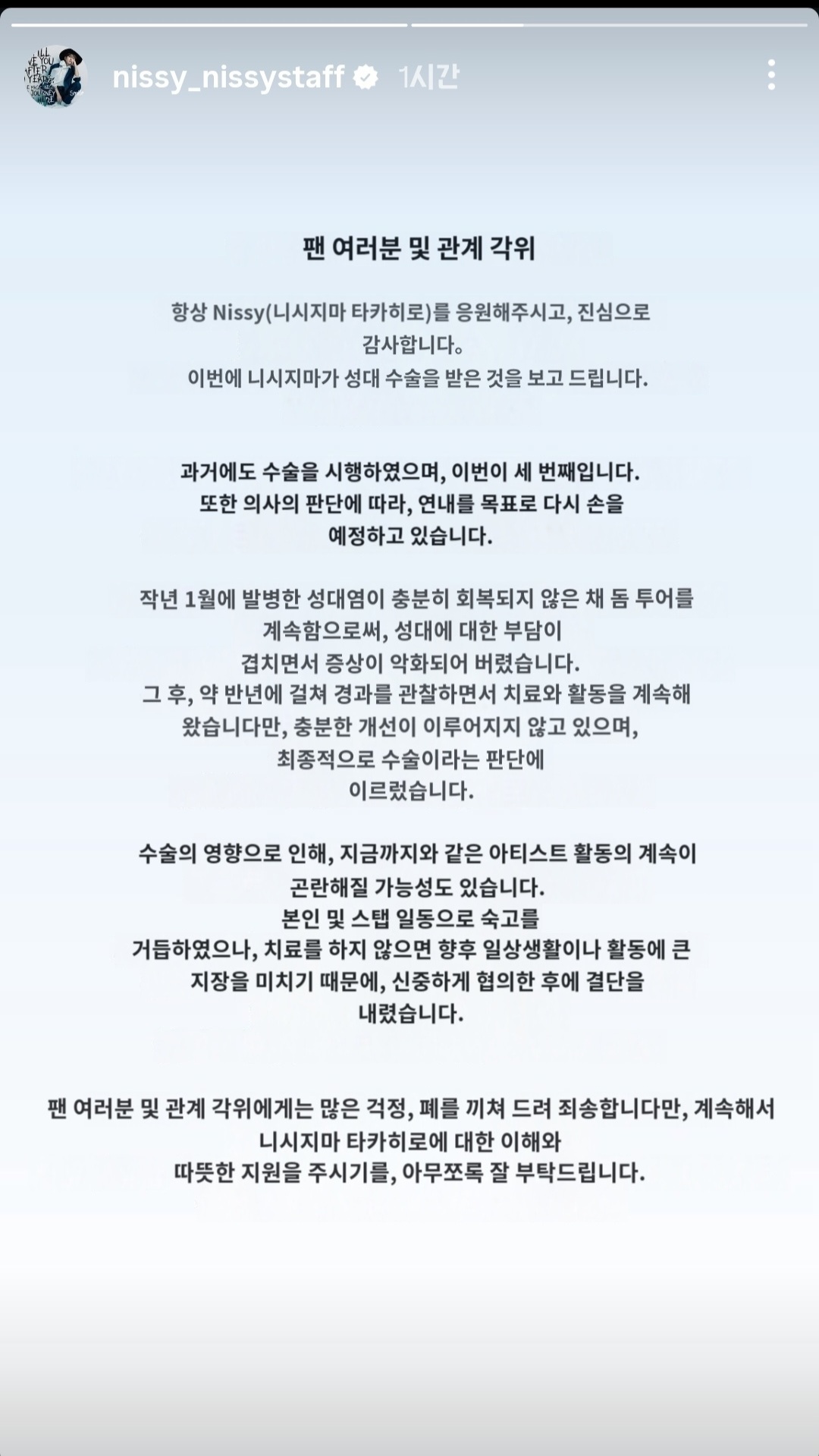 nissy_nissystaff 1시간

팬 여러분 및 관계 각위

항상 Nissy(니시지마 타카히로)를 응원해주시고, 진심으로 감사합니다。
이번에 니시지마가 성대 수술을 받은 것을 보고 드립니다.

과거에도 수술을 시행하였으며, 이번이 세 번째입니다.
또한 의사의 판단에 따라, 연내를 목표로 다시 손을 예정하고 있습니다.

작년 1월에 발병한 성대염이 충분히 회복되지 않은 채 돔 투어를 계속함으로써, 성대에 대한 부담이 겹치면서 증상이 악화되어 버렸습니다.
그 후, 약 반년에 걸쳐 경과를 관찰하면서 치료와 활동을 계속해 왔습니다만, 충분한 개선이 이루어지지 않고 있으며, 최종적으로 수술이라는 판단에 이르렀습니다.

수술의 영향으로 인해, 지금까지와 같은 아티스트 활동의 계속이 곤란해질 가능성도 있습니다.
본인 및 스탭 일동으로 숙고를 거듭하였으나, 치료를 하지 않으면 향후 일상생활이나 활동에 큰 지장을 미치기 때문에, 신중하게 협의한 후에 결단을 내렸습니다.

팬 여러분 및 관계 각위에게는 많은 걱정, 폐를 끼쳐 드려 죄송합니다만, 계속해서 니시지마 타카히로에 대한 이해와 따뜻한 지원을 주시기를, 아무쪼록 잘 부탁드립니다.